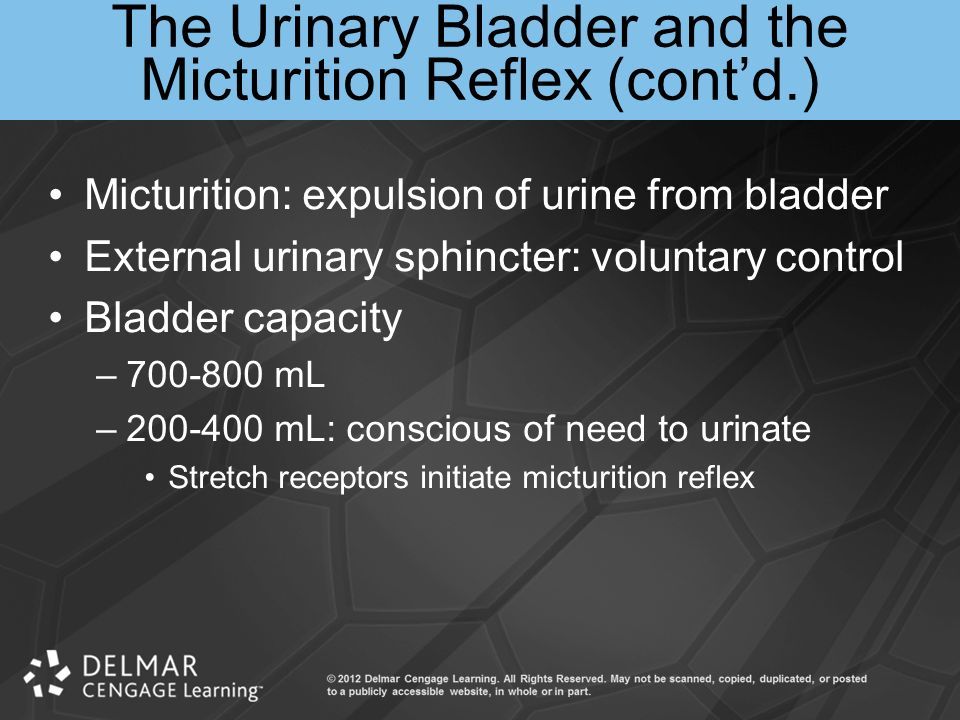 The Urinary Bladder and the Micturition Reflex (cont'd.)

• Micturition: expulsion of urine from bladder
• External urinary sphincter: voluntary control
• Bladder capacity
– 700-800 mL
– 200-400 mL: conscious of need to urinate
• Stretch receptors initiate micturition reflex

DELMAR
CENGAGE Learning™

© 2012 Delmar Cengage Learning. All Rights Reserved. May not be scanned, copied, duplicated, or posted to a publicly accessible website, in whole or in part.